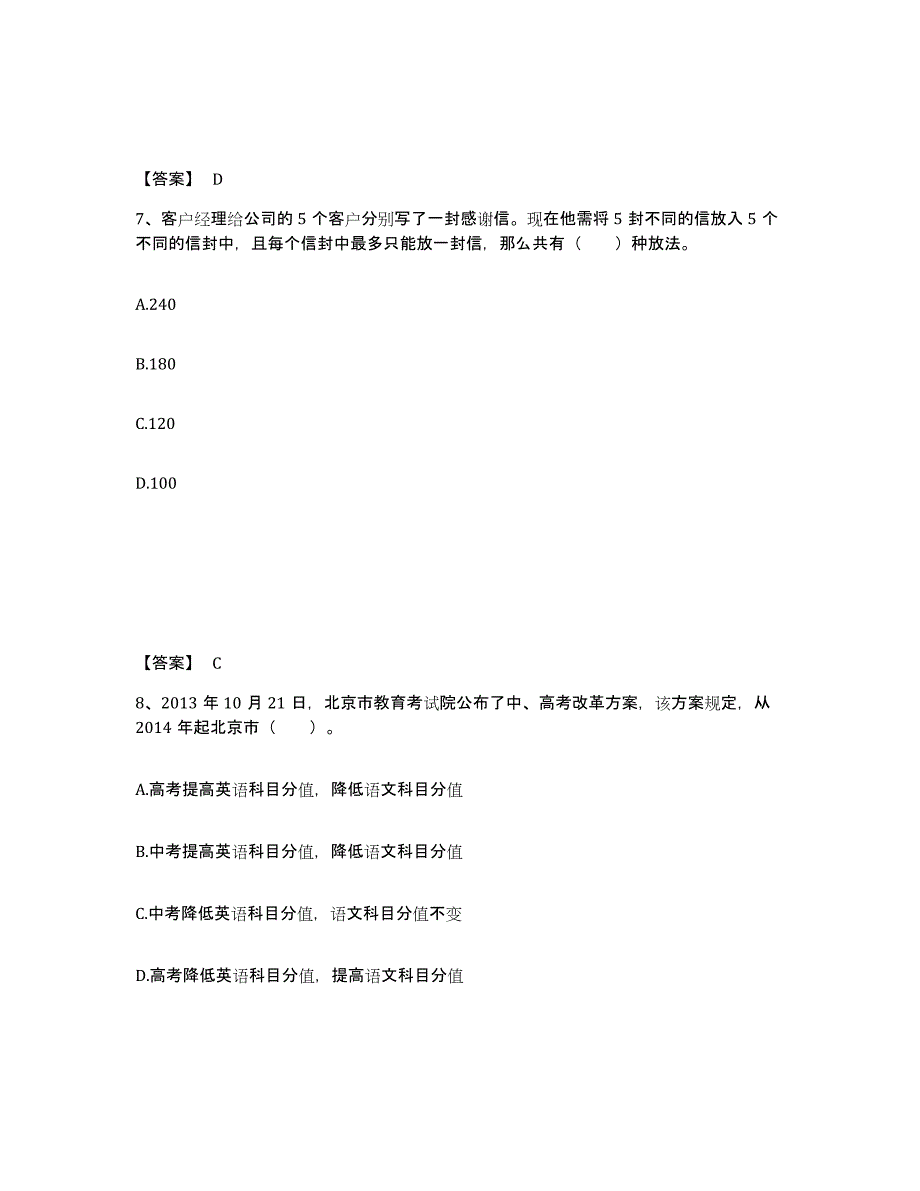 【答案】 D

7、客户经理给公司的 5 个客户分别写了一封感谢信。现在他需将 5 封不同的信放入 5 个不同的信封中，且每个信封中最多只能放一封信，那么共有（　　）种放法。

A.240

B.180

C.120

D.100

【答案】 C

8、2013 年 10 月 21 日，北京市教育考试院公布了中、高考改革方案，该方案规定，从 2014 年起北京市（　　）。

A.高考提高英语科目分值，降低语文科目分值

B.中考提高英语科目分值，降低语文科目分值

C.中考降低英语科目分值，语文科目分值不变

D.高考降低英语科目分值，提高语文科目分值